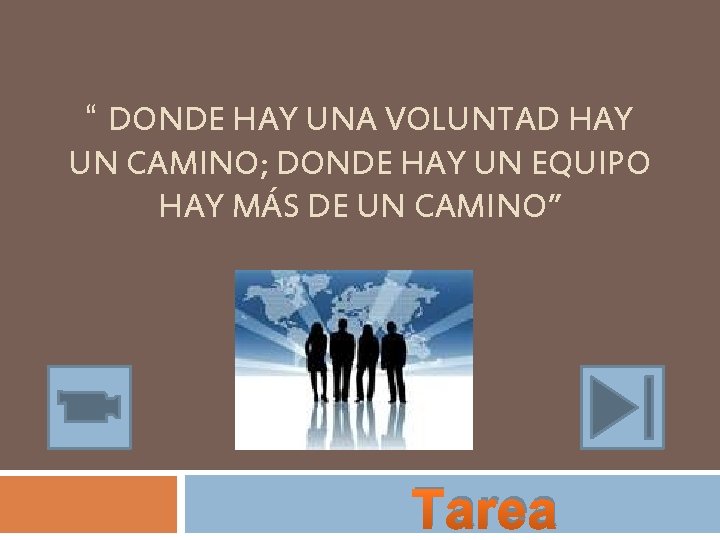 “ DONDE HAY UNA VOLUNTAD HAY UN CAMINO; DONDE HAY UN EQUIPO HAY MÁS DE UN CAMINO”

Tarea